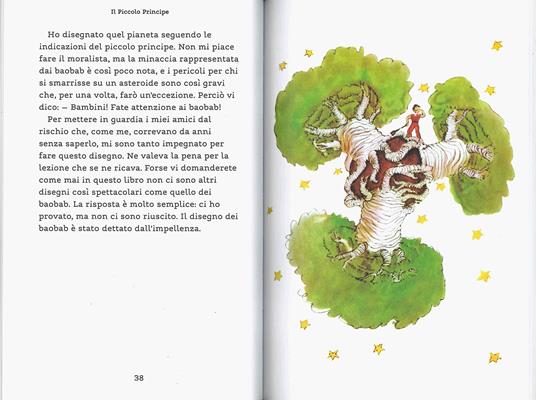 Il Piccolo Principe

Ho disegnato quel pianeta seguendo le indicazioni del piccolo principe. Non mi piace fare il moralista, ma la minaccia rappresentata dai baobab è così poco nota, e i pericoli per chi si smarrisse su un asteroide sono così gravi che, per una volta, farò un'eccezione. Perciò vi dico: – Bambini! Fate attenzione ai baobab!

Per mettere in guardia i miei amici dal rischio che, come me, correvano da anni senza saperlo, mi sono tanto impegnato per fare questo disegno. Ne valeva la pena per la lezione che se ne ricava. Forse vi domanderete come mai in questo libro non ci sono altri disegni così spettacolari come quello dei baobab. La risposta è molto semplice: ci ho provato, ma non ci sono riuscito. Il disegno dei baobab è stato dettato dall'impellenza.

38